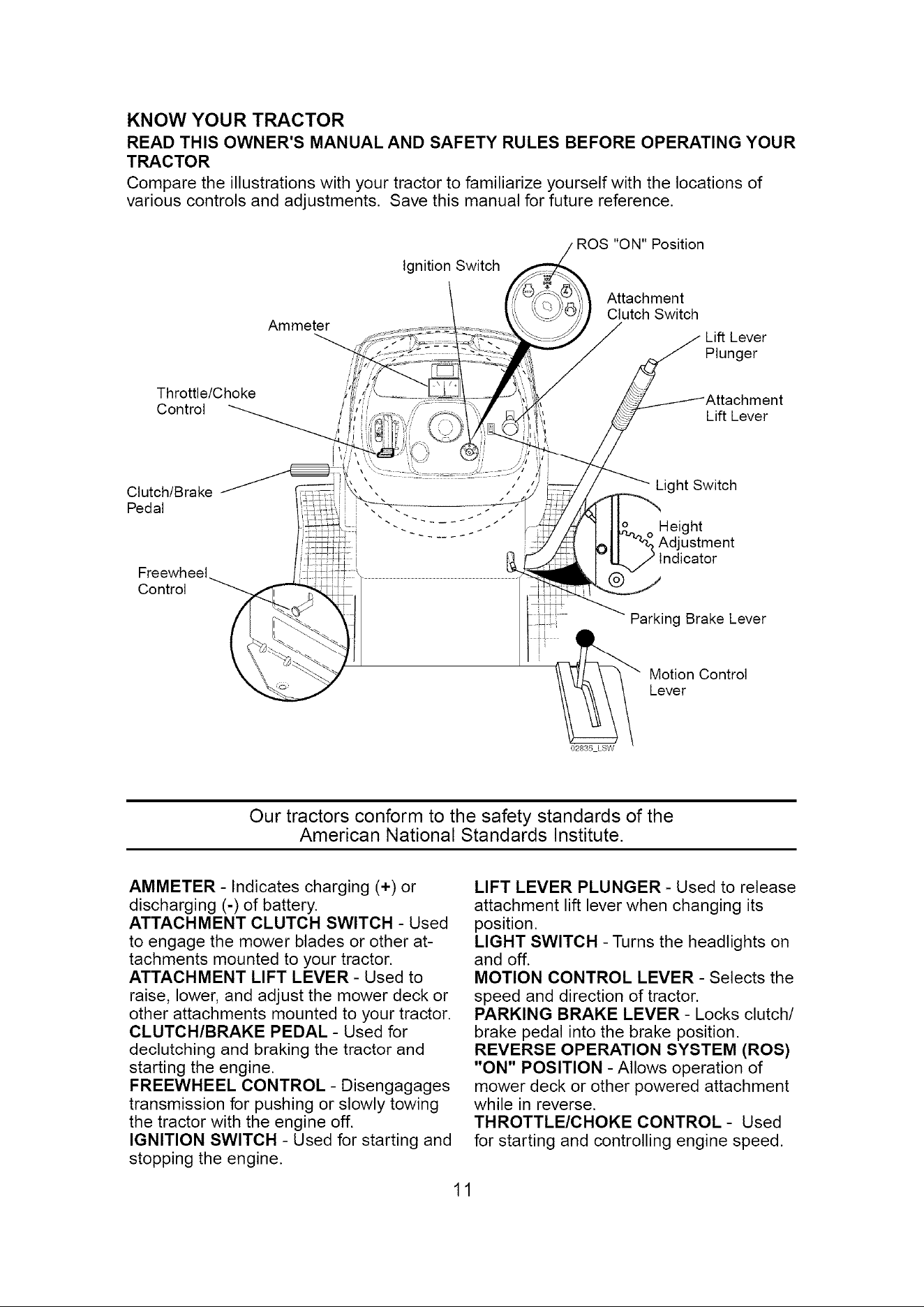 KNOW YOUR TRACTOR

READ THIS OWNER'S MANUAL AND SAFETY RULES BEFORE OPERATING YOUR TRACTOR

Compare the illustrations with your tractor to familiarize yourself with the locations of various controls and adjustments. Save this manual for future reference.

ROS "ON" Position

Ignition Switch

Attachment
Clutch Switch

Ammeter

Lift Lever
Plunger

Throttle/Choke
Control

Attachment
Lift Lever

Clutch/Brake
Pedal

Light Switch

Height
Adjustment
Indicator

Freewheel
Control

Parking Brake Lever

Motion Control
Lever

02835_LSW

Our tractors conform to the safety standards of the American National Standards Institute.

AMMETER - Indicates charging (+) or discharging (-) of battery.
ATTACHMENT CLUTCH SWITCH - Used to engage the mower blades or other attachments mounted to your tractor.
ATTACHMENT LIFT LEVER - Used to raise, lower, and adjust the mower deck or other attachments mounted to your tractor.
CLUTCH/BRAKE PEDAL - Used for declutching and braking the tractor and starting the engine.
FREEWHEEL CONTROL - Disengagages transmission for pushing or slowly towing the tractor with the engine off.
IGNITION SWITCH - Used for starting and stopping the engine.

LIFT LEVER PLUNGER - Used to release attachment lift lever when changing its position.
LIGHT SWITCH - Turns the headlights on and off.
MOTION CONTROL LEVER - Selects the speed and direction of tractor.
PARKING BRAKE LEVER - Locks clutch/brake pedal into the brake position.
REVERSE OPERATION SYSTEM (ROS) "ON" POSITION - Allows operation of mower deck or other powered attachment while in reverse.
THROTTLE/CHOKE CONTROL - Used for starting and controlling engine speed.

11